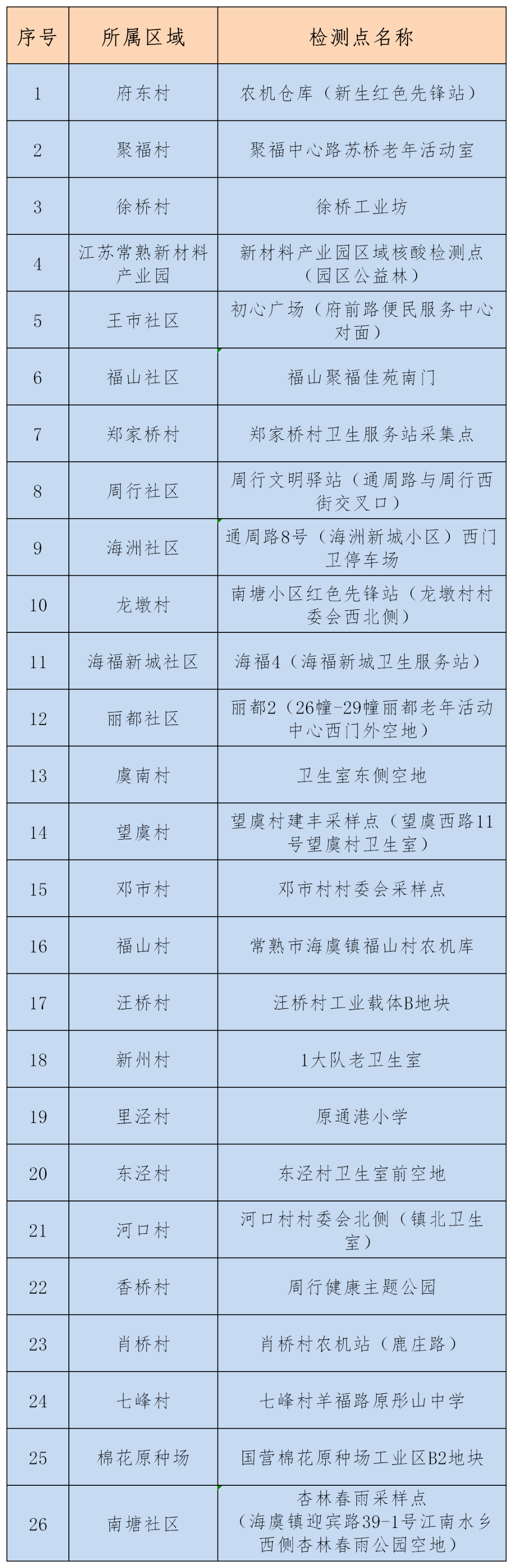 | 序号 | 所属区域 | 检测点名称 |
|---|---|---|
| 1 | 府东村 | 农机仓库（新生红色先锋站） |
| 2 | 聚福村 | 聚福中心路苏桥老年活动室 |
| 3 | 徐桥村 | 徐桥工业坊 |
| 4 | 江苏常熟新材料产业园 | 新材料产业园区域核酸检测点（园区公益林） |
| 5 | 王市社区 | 初心广场（府前路便民服务中心对面） |
| 6 | 福山社区 | 福山聚福佳苑南门 |
| 7 | 郑家桥村 | 郑家桥村卫生服务站采集点 |
| 8 | 周行社区 | 周行文明驿站（通周路与周行西街交叉口） |
| 9 | 海洲社区 | 通周路8号（海洲新城小区）西门卫停车场 |
| 10 | 龙墩村 | 南塘小区红色先锋站（龙墩村村委会西北侧） |
| 11 | 海福新城社区 | 海福4（海福新城卫生服务站） |
| 12 | 丽都社区 | 丽都2（26幢-29幢丽都老年活动中心西门外空地） |
| 13 | 虞南村 | 卫生室东侧空地 |
| 14 | 望虞村 | 望虞村建丰采样点（望虞西路11号望虞村卫生室） |
| 15 | 邓市村 | 邓市村村委会采样点 |
| 16 | 福山村 | 常熟市海虞镇福山村农机库 |
| 17 | 汪桥村 | 汪桥村工业载体B地块 |
| 18 | 新州村 | 1大队老卫生室 |
| 19 | 里泾村 | 原通港小学 |
| 20 | 东泾村 | 东泾村卫生室前空地 |
| 21 | 河口村 | 河口村村委会北侧（镇北卫生室） |
| 22 | 香桥村 | 周行健康主题公园 |
| 23 | 肖桥村 | 肖桥村农机站（鹿庄路） |
| 24 | 七峰村 | 七峰村羊福路原彤山中学 |
| 25 | 棉花原种场 | 国营棉花原种场工业区B2地块 |
| 26 | 南塘社区 | 杏林春雨采样点（海虞镇迎宾路39-1号江南水乡西侧杏林春雨公园空地） |